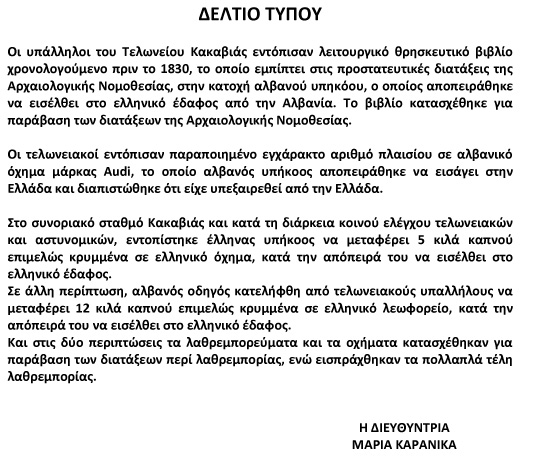 ΔΕΛΤΙΟ ΤΥΠΟΥ

Οι υπάλληλοι του Τελωνείου Κακαβιάς εντόπισαν λειτουργικό θρησκευτικό βιβλίο χρονολογούμενο πριν το 1830, το οποίο εμπίπτει στις προστατευτικές διατάξεις της Αρχαιολογικής Νομοθεσίας, στην κατοχή αλβανού υπηκόου, ο οποίος αποπειράθηκε να εισέλθει στο ελληνικό έδαφος από την Αλβανία. Το βιβλίο κατασχέθηκε για παράβαση των διατάξεων της Αρχαιολογικής Νομοθεσίας.

Οι τελωνειακοί εντόπισαν παραποιημένο εγχάρακτο αριθμό πλαισίου σε αλβανικό όχημα μάρκας Audi, το οποίο αλβανός υπήκοος αποπειράθηκε να εισάγει στην Ελλάδα και διαπιστώθηκε ότι είχε υπεξαιρεθεί από την Ελλάδα.

Στο συνοριακό σταθμό Κακαβιάς και κατά τη διάρκεια κοινού ελέγχου τελωνειακών και αστυνομικών, εντοπίστηκε έλληνας υπήκοος να μεταφέρει 5 κιλά καπνού επιμελώς κρυμμένα σε ελληνικό όχημα, κατά την απόπειρά του να εισέλθει στο ελληνικό έδαφος.
Σε άλλη περίπτωση, αλβανός οδηγός κατελήφθη από τελωνειακούς υπαλλήλους να μεταφέρει 12 κιλά καπνού επιμελώς κρυμμένα σε ελληνικό λεωφορείο, κατά την απόπειρά του να εισέλθει στο ελληνικό έδαφος.
Και στις δύο περιπτώσεις τα λαθρεμπορεύματα και τα οχήματα κατασχέθηκαν για παράβαση των διατάξεων περί λαθρεμπορίας, ενώ εισπράχθηκαν τα πολλαπλά τέλη λαθρεμπορίας.

Η ΔΙΕΥΘΥΝΤΡΙΑ
ΜΑΡΙΑ ΚΑΡΑΝΙΚΑ